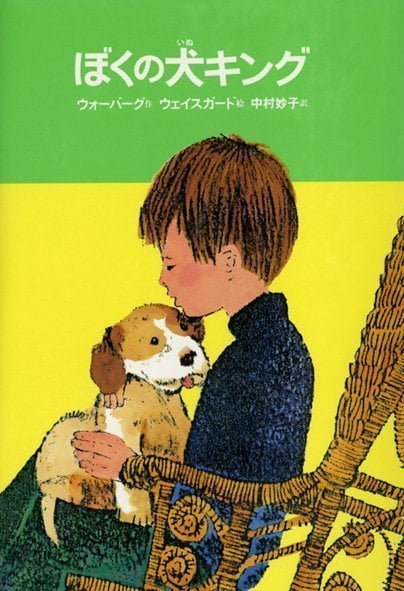 ぼくの犬(いぬ)キング

ウォーバーグ作 ウェイスガード絵 中村妙子訳